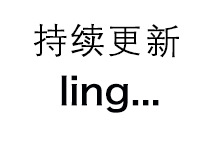 持续更新
ling...